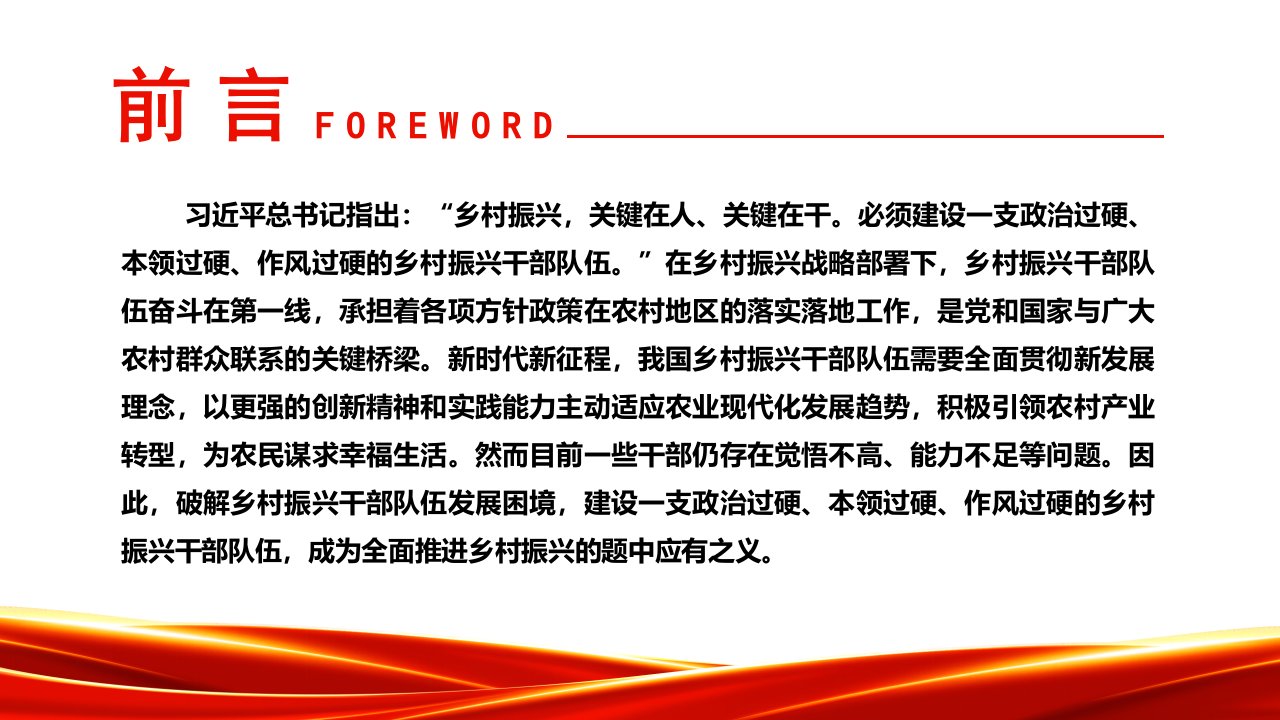 前言 FOREWORD

习近平总书记指出：“乡村振兴，关键在人、关键在干。必须建设一支政治过硬、本领过硬、作风过硬的乡村振兴干部队伍。”在乡村振兴战略部署下，乡村振兴干部队伍奋斗在第一线，承担着各项方针政策在农村地区的落实落地工作，是党和国家与广大农村群众联系的关键桥梁。新时代新征程，我国乡村振兴干部队伍需要全面贯彻新发展理念，以更强的创新精神和实践能力主动适应农业现代化发展趋势，积极引领农村产业转型，为农民谋求幸福生活。然而目前一些干部仍存在觉悟不高、能力不足等问题。因此，破解乡村振兴干部队伍发展困境，建设一支政治过硬、本领过硬、作风过硬的乡村振兴干部队伍，成为全面推进乡村振兴的题中应有之义。